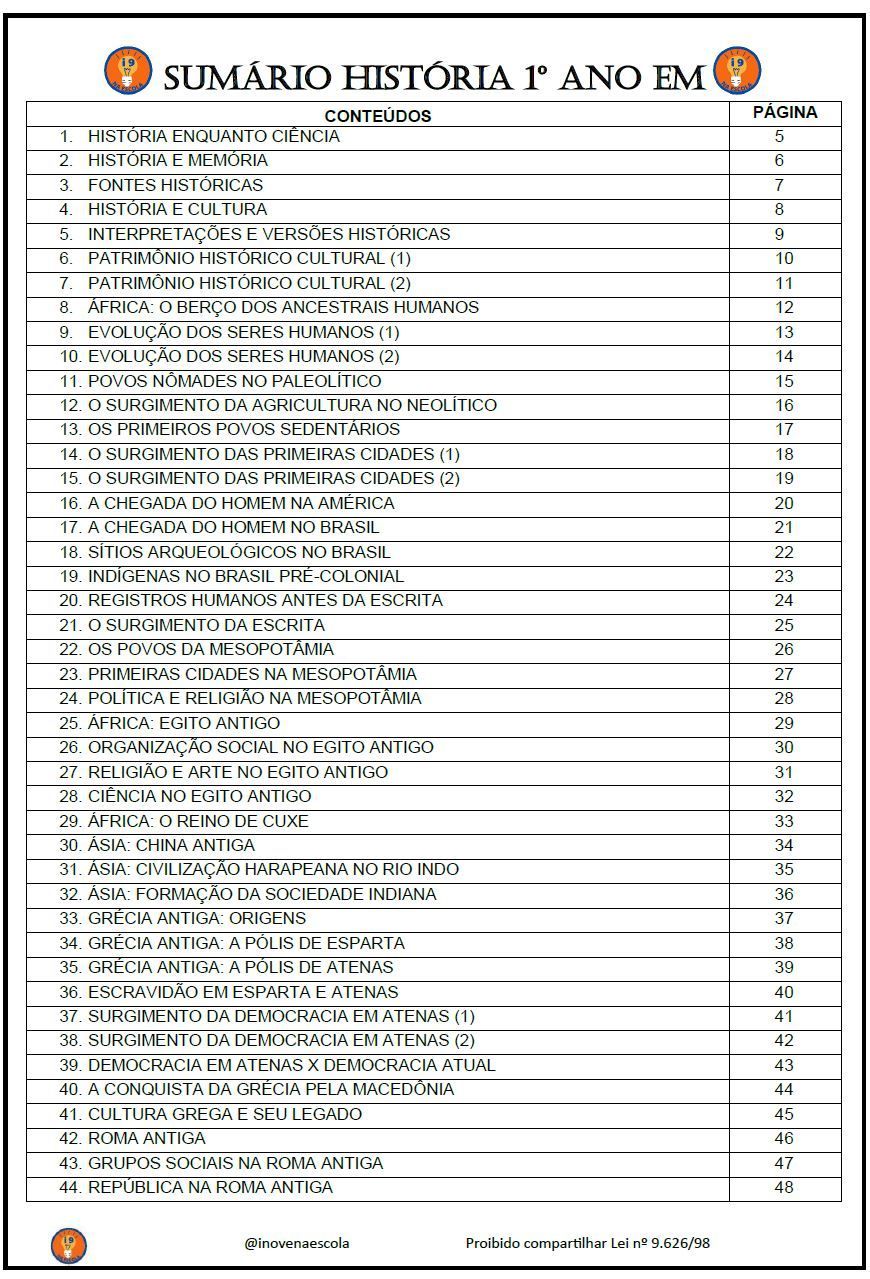 SUMÁRIO HISTÓRIA 1º ANO EM

| CONTEÚDOS | PÁGINA |
|---|---|
| 1. HISTÓRIA ENQUANTO CIÊNCIA | 5 |
| 2. HISTÓRIA E MEMÓRIA | 6 |
| 3. FONTES HISTÓRICAS | 7 |
| 4. HISTÓRIA E CULTURA | 8 |
| 5. INTERPRETAÇÕES E VERSÕES HISTÓRICAS | 9 |
| 6. PATRIMÔNIO HISTÓRICO CULTURAL (1) | 10 |
| 7. PATRIMÔNIO HISTÓRICO CULTURAL (2) | 11 |
| 8. ÁFRICA: O BERÇO DOS ANCESTRAIS HUMANOS | 12 |
| 9. EVOLUÇÃO DOS SERES HUMANOS (1) | 13 |
| 10. EVOLUÇÃO DOS SERES HUMANOS (2) | 14 |
| 11. POVOS NÔMADES NO PALEOLÍTICO | 15 |
| 12. O SURGIMENTO DA AGRICULTURA NO NEOLÍTICO | 16 |
| 13. OS PRIMEIROS POVOS SEDENTÁRIOS | 17 |
| 14. O SURGIMENTO DAS PRIMEIRAS CIDADES (1) | 18 |
| 15. O SURGIMENTO DAS PRIMEIRAS CIDADES (2) | 19 |
| 16. A CHEGADA DO HOMEM NA AMÉRICA | 20 |
| 17. A CHEGADA DO HOMEM NO BRASIL | 21 |
| 18. SÍTIOS ARQUEOLÓGICOS NO BRASIL | 22 |
| 19. INDÍGENAS NO BRASIL PRÉ-COLONIAL | 23 |
| 20. REGISTROS HUMANOS ANTES DA ESCRITA | 24 |
| 21. O SURGIMENTO DA ESCRITA | 25 |
| 22. OS POVOS DA MESOPOTÂMIA | 26 |
| 23. PRIMEIRAS CIDADES NA MESOPOTÂMIA | 27 |
| 24. POLÍTICA E RELIGIÃO NA MESOPOTÂMIA | 28 |
| 25. ÁFRICA: EGITO ANTIGO | 29 |
| 26. ORGANIZAÇÃO SOCIAL NO EGITO ANTIGO | 30 |
| 27. RELIGIÃO E ARTE NO EGITO ANTIGO | 31 |
| 28. CIÊNCIA NO EGITO ANTIGO | 32 |
| 29. ÁFRICA: O REINO DE CUXE | 33 |
| 30. ÁSIA: CHINA ANTIGA | 34 |
| 31. ÁSIA: CIVILIZAÇÃO HARAPEANA NO RIO INDO | 35 |
| 32. ÁSIA: FORMAÇÃO DA SOCIEDADE INDIANA | 36 |
| 33. GRÉCIA ANTIGA: ORIGENS | 37 |
| 34. GRÉCIA ANTIGA: A PÓLIS DE ESPARTA | 38 |
| 35. GRÉCIA ANTIGA: A PÓLIS DE ATENAS | 39 |
| 36. ESCRAVIDÃO EM ESPARTA E ATENAS | 40 |
| 37. SURGIMENTO DA DEMOCRACIA EM ATENAS (1) | 41 |
| 38. SURGIMENTO DA DEMOCRACIA EM ATENAS (2) | 42 |
| 39. DEMOCRACIA EM ATENAS X DEMOCRACIA ATUAL | 43 |
| 40. A CONQUISTA DA GRÉCIA PELA MACEDÔNIA | 44 |
| 41. CULTURA GREGA E SEU LEGADO | 45 |
| 42. ROMA ANTIGA | 46 |
| 43. GRUPOS SOCIAIS NA ROMA ANTIGA | 47 |
| 44. REPÚBLICA NA ROMA ANTIGA | 48 |

@inovenaescola

Proibido compartilhar Lei nº 9.626/98